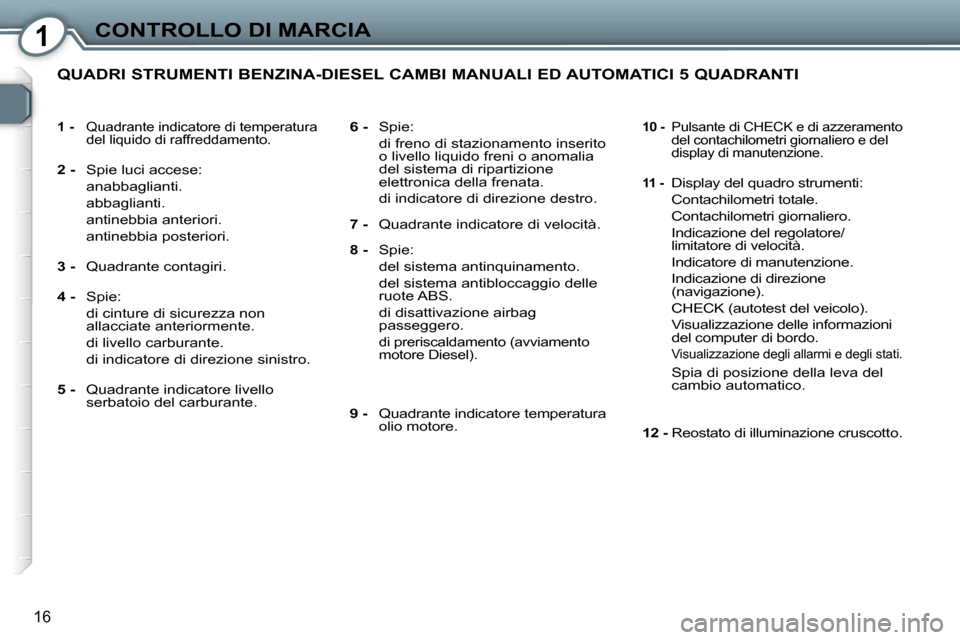 1 CONTROLLO DI MARCIA

QUADRI STRUMENTI BENZINA-DIESEL CAMBI MANUALI ED AUTOMATICI 5 QUADRANTI

1 - Quadrante indicatore di temperatura del liquido di raffreddamento.

2 - Spie luci accese:
anabbaglianti.
abbaglianti.
antinebbia anteriori.
antinebbia posteriori.

3 - Quadrante contagiri.

4 - Spie:
di cinture di sicurezza non allacciate anteriormente.
di livello carburante.
di indicatore di direzione sinistro.

5 - Quadrante indicatore livello serbatoio del carburante.

6 - Spie:
di freno di stazionamento inserito o livello liquido freni o anomalia del sistema di ripartizione elettronica della frenata.
di indicatore di direzione destro.

7 - Quadrante indicatore di velocità.

8 - Spie:
del sistema antinquinamento.
del sistema antibloccaggio delle ruote ABS.
di disattivazione airbag passeggero.
di preriscaldamento (avviamento motore Diesel).

9 - Quadrante indicatore temperatura olio motore.

10 - Pulsante di CHECK e di azzeramento del contachilometri giornaliero e del display di manutenzione.

11 - Display del quadro strumenti:
Contachilometri totale.
Contachilometri giornaliero.
Indicazione del regolatore/ limitatore di velocità.
Indicatore di manutenzione.
Indicazione di direzione (navigazione).
CHECK (autotest del veicolo).
Visualizzazione delle informazioni del computer di bordo.
Visualizzazione degli allarmi e degli stati.
Spia di posizione della leva del cambio automatico.

12 - Reostato di illuminazione cruscotto.

16

carmanualsonline.info